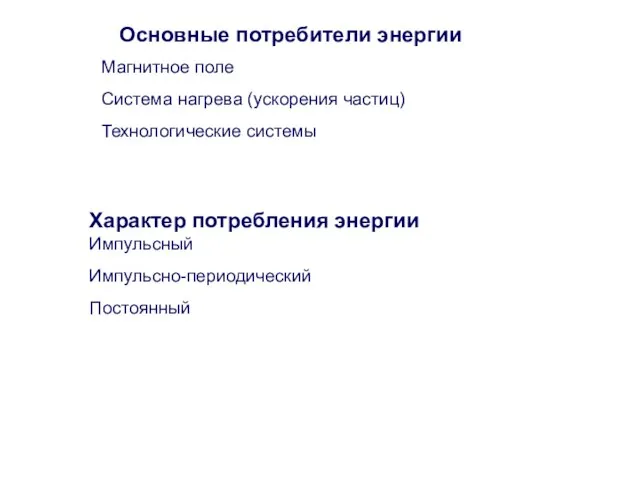 Основные потребители энергии

Магнитное поле

Система нагрева (ускорения частиц)

Технологические системы

Характер потребления энергии

Импульсный

Импульсно-периодический

Постоянный